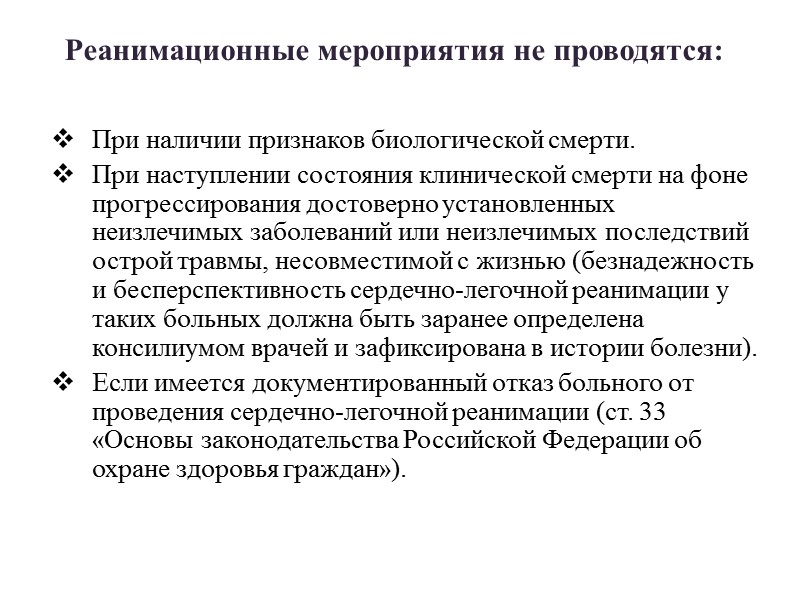 Реанимационные мероприятия не проводятся:

❖ При наличии признаков биологической смерти.

❖ При наступлении состояния клинической смерти на фоне прогрессирования достоверно установленных неизлечимых заболеваний или неизлечимых последствий острой травмы, несовместимой с жизнью (безнадежность и бесперспективность сердечно-легочной реанимации у таких больных должна быть заранее определена консилиумом врачей и зафиксирована в истории болезни).

❖ Если имеется документированный отказ больного от проведения сердечно-легочной реанимации (ст. 33 «Основы законодательства Российской Федерации об охране здоровья граждан»).